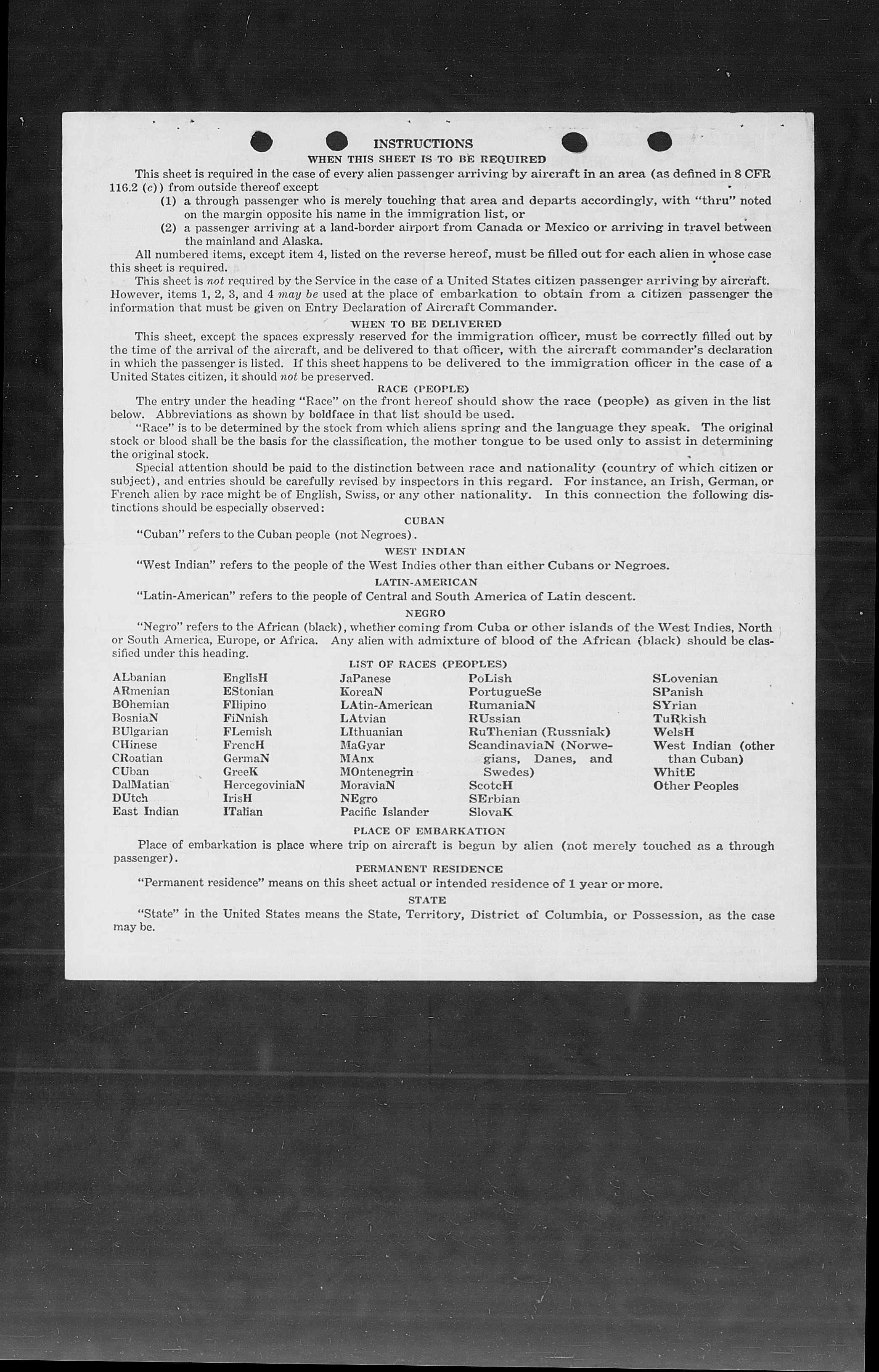 INSTRUCTIONS

WHEN THIS SHEET IS TO BE REQUIRED

This sheet is required in the case of every alien passenger arriving by aircraft in an area (as defined in 8 CFR 116.2 (c)) from outside thereof except

(1) a through passenger who is merely touching that area and departs accordingly, with "thru" noted on the margin opposite his name in the immigration list, or

(2) a passenger arriving at a land-border airport from Canada or Mexico or arriving in travel between the mainland and Alaska.

All numbered items, except item 4, listed on the reverse hereof, must be filled out for each alien in whose case this sheet is required.

This sheet is not required by the Service in the case of a United States citizen passenger arriving by aircraft. However, items 1, 2, 3, and 4 may be used at the place of embarkation to obtain from a citizen passenger the information that must be given on Entry Declaration of Aircraft Commander.

WHEN TO BE DELIVERED

This sheet, except the spaces expressly reserved for the immigration officer, must be correctly filled out by the time of the arrival of the aircraft, and be delivered to that officer, with the aircraft commander's declaration in which the passenger is listed. If this sheet happens to be delivered to the immigration officer in the case of a United States citizen, it should not be preserved.

RACE (PEOPLE)

The entry under the heading "Race" on the front hereof should show the race (people) as given in the list below. Abbreviations as shown by boldface in that list should be used.

"Race" is to be determined by the stock from which aliens spring and the language they speak. The original stock or blood shall be the basis for the classification, the mother tongue to be used only to assist in determining the original stock.

Special attention should be paid to the distinction between race and nationality (country of which citizen or subject), and entries should be carefully revised by inspectors in this regard. For instance, an Irish, German, or French alien by race might be of English, Swiss, or any other nationality. In this connection the following distinctions should be especially observed:

CUBAN

"Cuban" refers to the Cuban people (not Negroes).

WEST INDIAN

"West Indian" refers to the people of the West Indies other than either Cubans or Negroes.

LATIN-AMERICAN

"Latin-American" refers to the people of Central and South America of Latin descent.

NEGRO

"Negro" refers to the African (black), whether coming from Cuba or other islands of the West Indies, North or South America, Europe, or Africa. Any alien with admixture of blood of the African (black) should be classified under this heading.

LIST OF RACES (PEOPLES)

ALbanian
ARmenian
BOhemian
BosniaN
BUlgarian
CHinese
CRoatian
CUban
DalMatian
DUtch
East Indian

EnglisH
EStonian
FIlipino
FiNnish
FLemish
FrencH
GermaN
GreeK
HercegoviniaN
IrisH
ITalian

JaPanese
KoreaN
LAtin-American
LAtvian
LIthuanian
MaGyar
MAnx
MOntenegrin
MoraviaN
NEgro
Pacific Islander

PoLish
PortugueSe
RumaniaN
RUssian
RuThenian (Russniak)
ScandinaviaN (Norwegians, Danes, and Swedes)
ScotcH
SErbian
SlovaK

SLovenian
SPanish
SYrian
TuRkish
WelsH
West Indian (other than Cuban)
WhitE
Other Peoples

PLACE OF EMBARKATION

Place of embarkation is place where trip on aircraft is begun by alien (not merely touched as a through passenger).

PERMANENT RESIDENCE

"Permanent residence" means on this sheet actual or intended residence of 1 year or more.

STATE

"State" in the United States means the State, Territory, District of Columbia, or Possession, as the case may be.